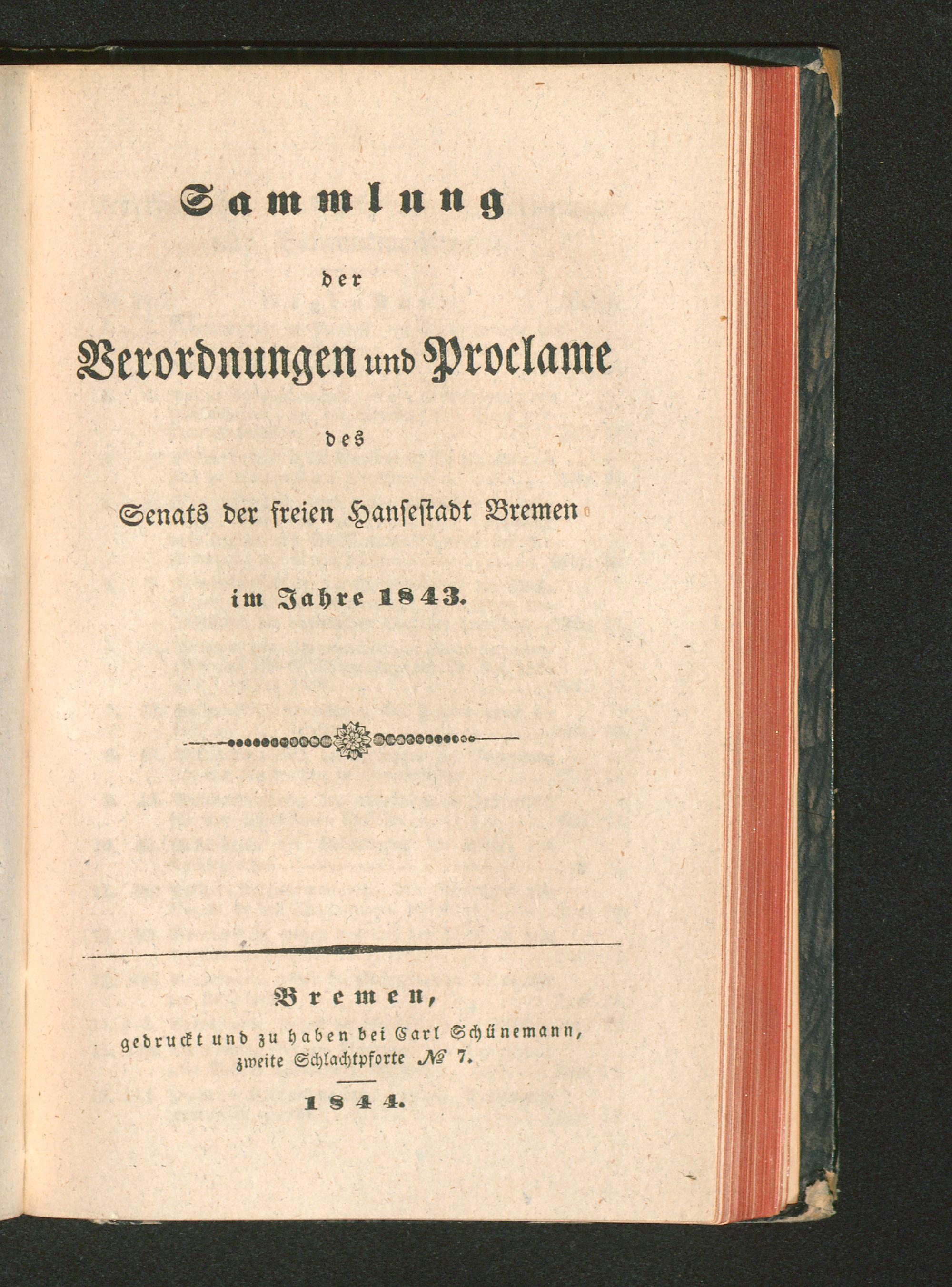 Sammlung

der

Verordnungen und Proclame

des

Senats der freien Hansestadt Bremen

im Jahre 1843.

Bremen,

gedruckt und zu haben bei Carl Schünemann,
zweite Schlachtpforte № 7.

1844.